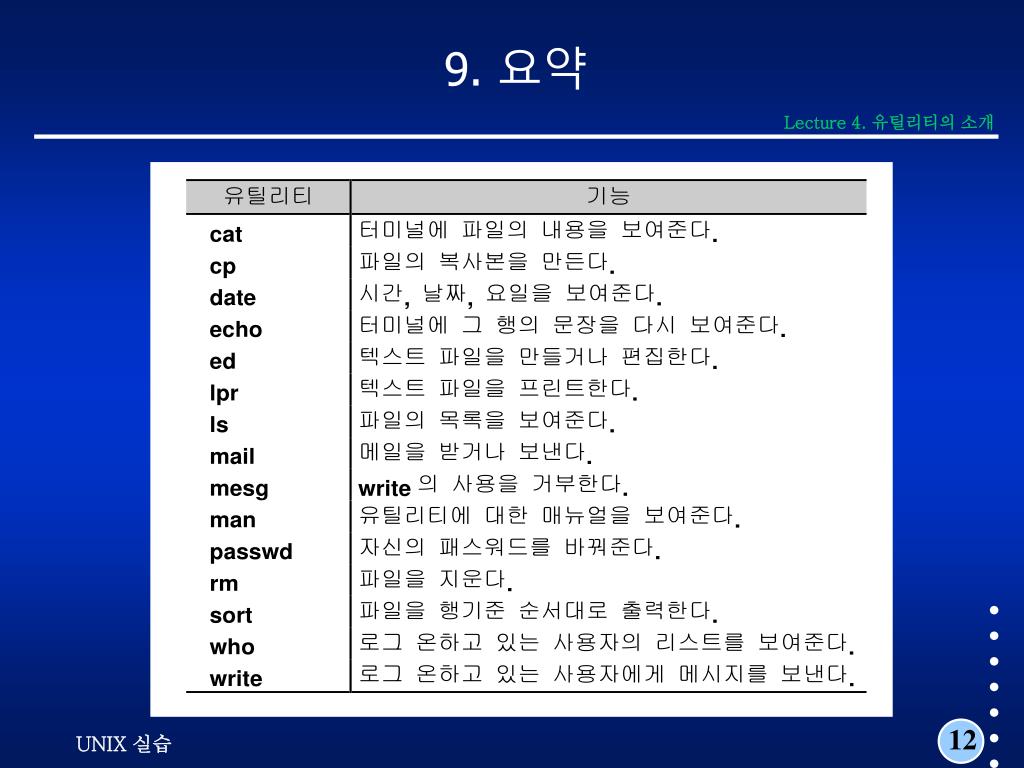 9. 요약

Lecture 4. 유틸리티의 소개

| 유틸리티 | 기능 |
|---|---|
| cat | 터미널에 파일의 내용을 보여준다. |
| cp | 파일의 복사본을 만든다. |
| date | 시간, 날짜, 요일을 보여준다. |
| echo | 터미널에 그 행의 문장을 다시 보여준다. |
| ed | 텍스트 파일을 만들거나 편집한다. |
| lpr | 텍스트 파일을 프린트한다. |
| ls | 파일의 목록을 보여준다. |
| mail | 메일을 받거나 보낸다. |
| mesg | write 의 사용을 거부한다. |
| man | 유틸리티에 대한 매뉴얼을 보여준다. |
| passwd | 자신의 패스워드를 바꿔준다. |
| rm | 파일을 지운다. |
| sort | 파일을 행기준 순서대로 출력한다. |
| who | 로그 온하고 있는 사용자의 리스트를 보여준다. |
| write | 로그 온하고 있는 사용자에게 메시지를 보낸다. |

UNIX 실습

12